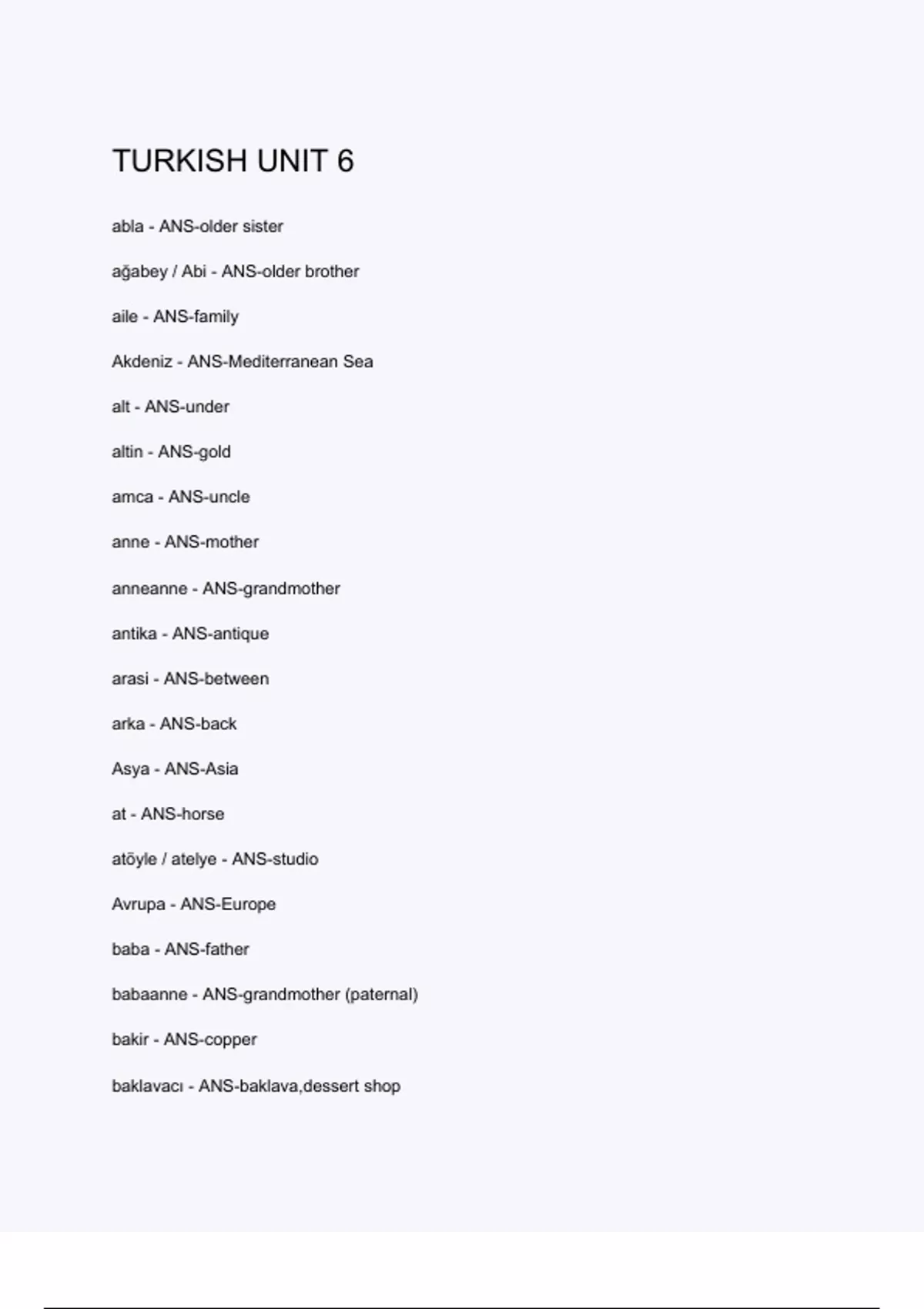 TURKISH UNIT 6

abla - ANS-older sister

ağabey / Abi - ANS-older brother

aile - ANS-family

Akdeniz - ANS-Mediterranean Sea

alt - ANS-under

altin - ANS-gold

amca - ANS-uncle

anne - ANS-mother

anneanne - ANS-grandmother

antika - ANS-antique

arasi - ANS-between

arka - ANS-back

Asya - ANS-Asia

at - ANS-horse

atöyle / atelye - ANS-studio

Avrupa - ANS-Europe

baba - ANS-father

babaanne - ANS-grandmother (paternal)

bakir - ANS-copper

baklavacı - ANS-baklava,dessert shop